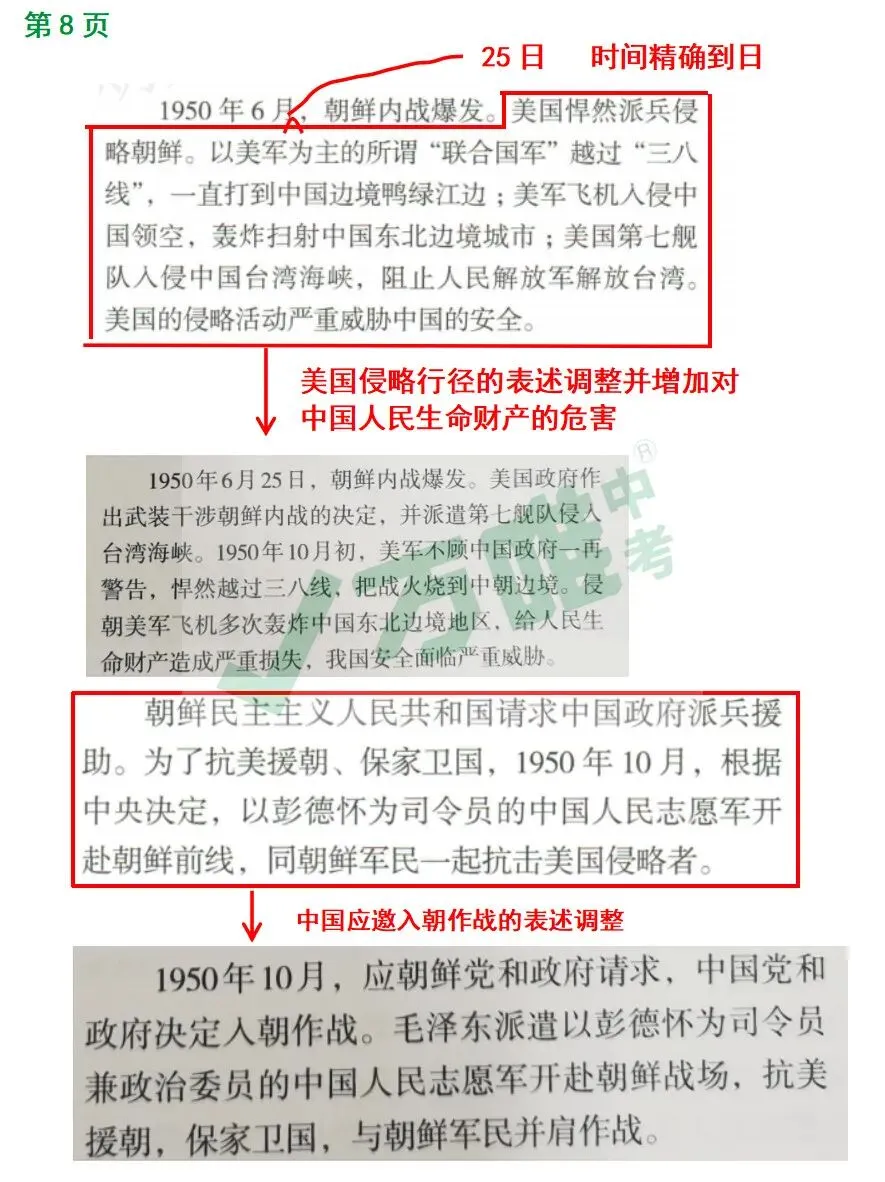 第8页

25日　时间精确到日

1950年6月，朝鲜内战爆发。美国悍然派兵侵略朝鲜。以美军为主的所谓“联合国军”越过“三八线”，一直打到中国边境鸭绿江边；美军飞机入侵中国领空，轰炸扫射中国东北边境城市；美国第七舰队入侵中国台湾海峡，阻止人民解放军解放台湾。美国的侵略活动严重威胁中国的安全。

美国侵略行径的表述调整并增加对中国人民生命财产的危害

1950年6月25日，朝鲜内战爆发。美国政府作出武装干涉朝鲜内战的决定，并派遣第七舰队侵入台湾海峡。1950年10月初，美军不顾中国政府一再警告，悍然越过三八线，把战火烧到中朝边境。侵朝美军飞机多次轰炸中国东北边境地区，给人民生命财产造成严重损失，我国安全面临严重威胁。

朝鲜民主主义人民共和国请求中国政府派兵援助。为了抗美援朝、保家卫国，1950年10月，根据中央决定，以彭德怀为司令员的中国人民志愿军开赴朝鲜前线，同朝鲜军民一起抗击美国侵略者。

中国应邀入朝作战的表述调整

1950年10月，应朝鲜党和政府请求，中国党和政府决定入朝作战。毛泽东派遣以彭德怀为司令员兼政治委员的中国人民志愿军开赴朝鲜战场，抗美援朝，保家卫国，与朝鲜军民并肩作战。

万唯中考